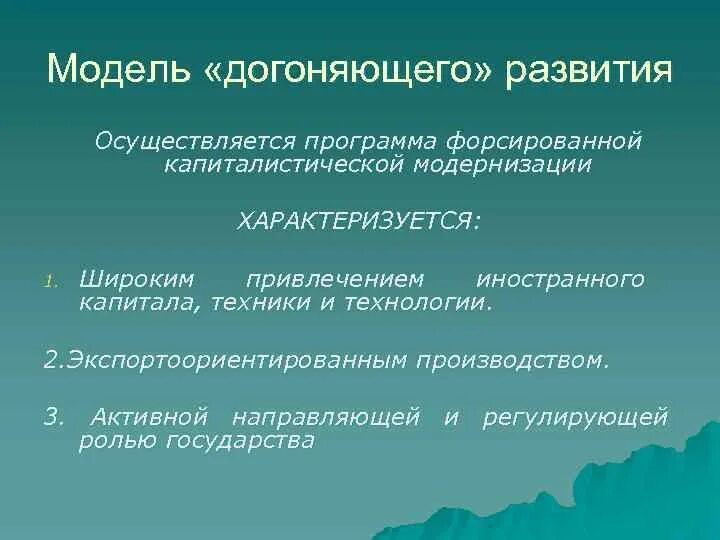 Модель «догоняющего» развития

Осуществляется программа форсированной капиталистической модернизации

ХАРАКТЕРИЗУЕТСЯ:

1. Широким привлечением иностранного капитала, техники и технологии.

2.Экспортоориентированным производством.

3. Активной направляющей и регулирующей ролью государства